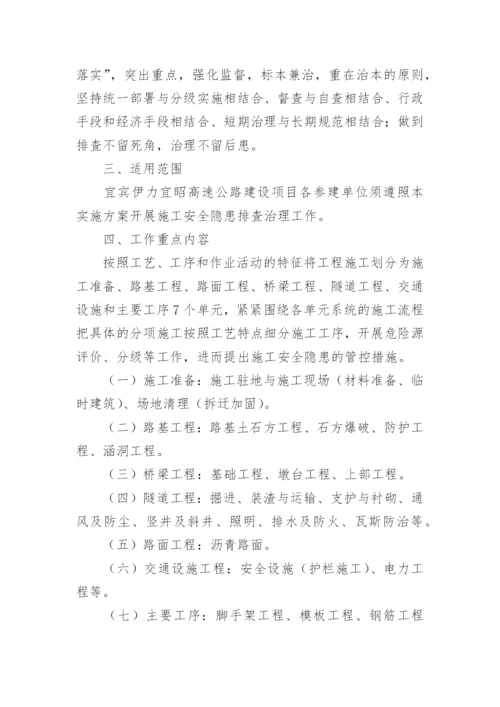 落实”，突出重点，强化监督，标本兼治，重在治本的原则，坚持统一部署与分级实施相结合、督查与自查相结合、行政手段和经济手段相结合、短期治理与长期规范相结合；做到排查不留死角，治理不留后患。

三、适用范围

宜宾伊力宜昭高速公路建设项目各参建单位须遵照本实施方案开展施工安全隐患排查治理工作。

四、工作重点内容

按照工艺、工序和作业活动的特征将工程施工划分为施工准备、路基工程、路面工程、桥梁工程、隧道工程、交通设施和主要工序7个单元，紧紧围绕各单元系统的施工流程把具体的分项施工按照工艺特点细分施工工序，开展危险源评价、分级等工作，进而提出施工安全隐患的管控措施。

（一）施工准备：施工驻地与施工现场（材料准备、临时建筑）、场地清理（拆迁加固）。

（二）路基工程：路基土石方工程、石方爆破、防护工程、涵洞工程。

（三）桥梁工程：基础工程、墩台工程、上部工程。

（四）隧道工程：掘进、装渣与运输、支护与衬砌、通风及防尘、竖井及斜井、照明、排水及防火、瓦斯防治等。

（五）路面工程：沥青路面。

（六）交通设施工程：安全设施（护栏施工）、电力工程等。

（七）主要工序：脚手架工程、模板工程、钢筋工程